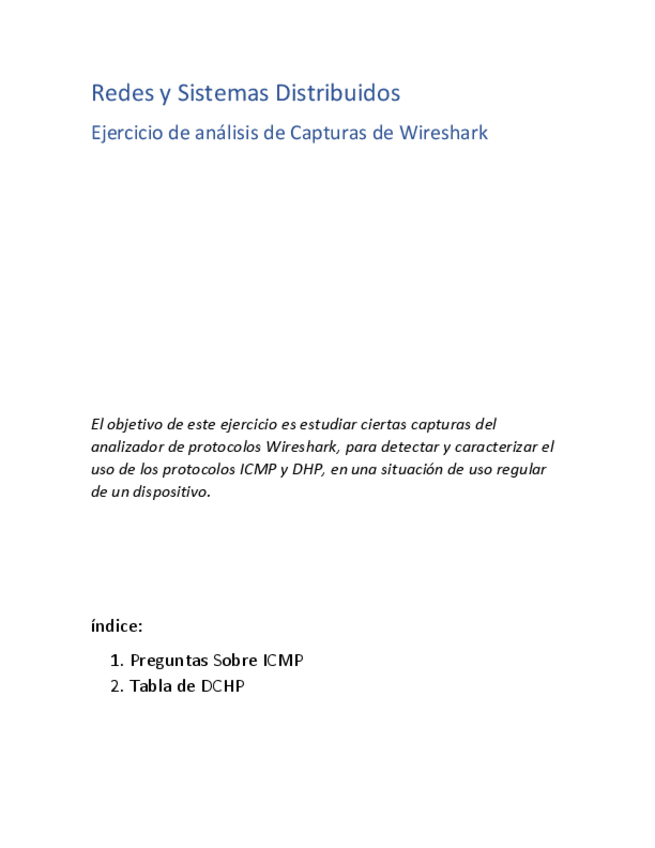 Redes y Sistemas Distribuidos

Ejercicio de análisis de Capturas de Wireshark

El objetivo de este ejercicio es estudiar ciertas capturas del analizador de protocolos Wireshark, para detectar y caracterizar el uso de los protocolos ICMP y DHP, en una situación de uso regular de un dispositivo.

índice:

1. Preguntas Sobre ICMP
2. Tabla de DCHP